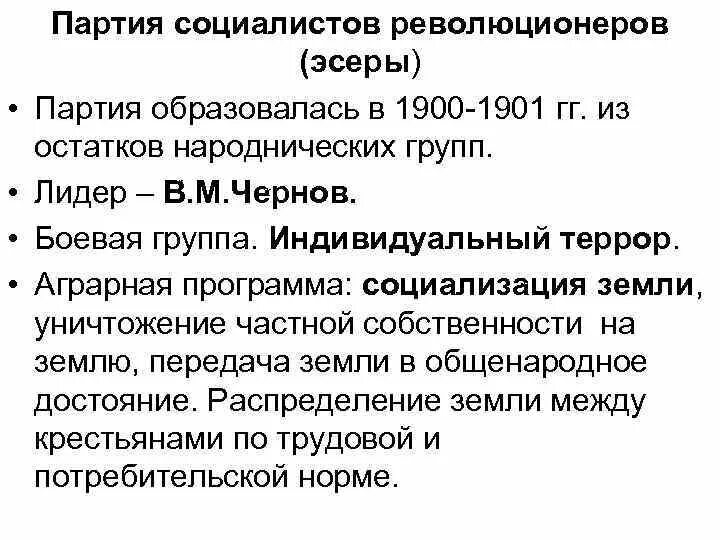 Партия социалистов революционеров (эсеры)

• Партия образовалась в 1900-1901 гг. из остатков народнических групп.
• Лидер – В.М.Чернов.
• Боевая группа. Индивидуальный террор.
• Аграрная программа: социализация земли, уничтожение частной собственности на землю, передача земли в общенародное достояние. Распределение земли между крестьянами по трудовой и потребительской норме.